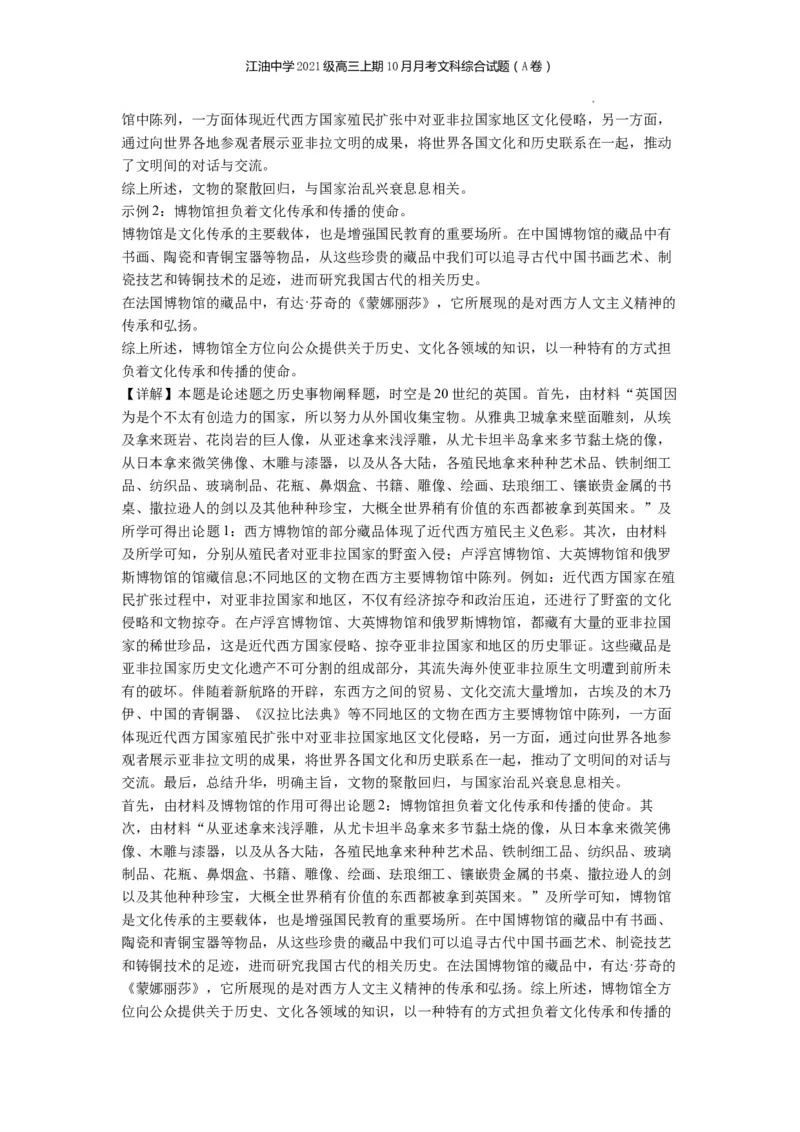 江油中学2021级高三上期10月月考文科综合试题（A卷）

馆中陈列，一方面体现近代西方国家殖民扩张中对亚非拉国家地区文化侵略，另一方面，通过向世界各地参观者展示亚非拉文明的成果，将世界各国文化和历史联系在一起，推动了文明间的对话与交流。
综上所述，文物的聚散回归，与国家治乱兴衰息息相关。
示例2：博物馆担负着文化传承和传播的使命。
博物馆是文化传承的主要载体，也是增强国民教育的重要场所。在中国博物馆的藏品中有书画、陶瓷和青铜宝器等物品，从这些珍贵的藏品中我们可以追寻古代中国书画艺术、制瓷技艺和铸铜技术的足迹，进而研究我国古代的相关历史。
在法国博物馆的藏品中，有达·芬奇的《蒙娜丽莎》，它所展现的是对西方人文主义精神的传承和弘扬。
综上所述，博物馆全方位向公众提供关于历史、文化各领域的知识，以一种特有的方式担负着文化传承和传播的使命。
【详解】本题是论述题之历史事物阐释题，时空是20世纪的英国。首先，由材料“英国因为是个不太有创造力的国家，所以努力从外国收集宝物。从雅典卫城拿来壁面雕刻，从埃及拿来斑岩、花岗岩的巨人像，从亚述拿来浅浮雕，从尤卡坦半岛拿来多节黏土烧的像，从日本拿来微笑佛像、木雕与漆器，以及从各大陆，各殖民地拿来种种艺术品、铁制细工品、纺织品、玻璃制品、花瓶、鼻烟盒、书籍、雕像、绘画、珐琅细工、镶嵌贵金属的书桌、撒拉逊人的剑以及其他种种珍宝，大概全世界稍有价值的东西都被拿到英国来。”及所学可得出论题1：西方博物馆的部分藏品体现了近代西方殖民主义色彩。其次，由材料及所学可知，分别从殖民者对亚非拉国家的野蛮入侵；卢浮宫博物馆、大英博物馆和俄罗斯博物馆的馆藏信息;不同地区的文物在西方主要博物馆中陈列。例如：近代西方国家在殖民扩张过程中，对亚非拉国家和地区，不仅有经济掠夺和政治压迫，还进行了野蛮的文化侵略和文物掠夺。在卢浮宫博物馆、大英博物馆和俄罗斯博物馆，都藏有大量的亚非拉国家的稀世珍品，这是近代西方国家侵略、掠夺亚非拉国家和地区的历史罪证。这些藏品是亚非拉国家历史文化遗产不可分割的组成部分，其流失海外使亚非拉原生文明遭到前所未有的破坏。伴随着新航路的开辟，东西方之间的贸易、文化交流大量增加，古埃及的木乃伊、中国的青铜器、《汉拉比法典》等不同地区的文物在西方主要博物馆中陈列，一方面体现近代西方国家殖民扩张中对亚非拉国家地区文化侵略，另一方面，通过向世界各地参观者展示亚非拉文明的成果，将世界各国文化和历史联系在一起，推动了文明间的对话与交流。最后，总结升华，明确主旨，文物的聚散回归，与国家治乱兴衰息息相关。
首先，由材料及博物馆的作用可得出论题2：博物馆担负着文化传承和传播的使命。其次，由材料“从亚述拿来浅浮雕，从尤卡坦半岛拿来多节黏土烧的像，从日本拿来微笑佛像、木雕与漆器，以及从各大陆，各殖民地拿来种种艺术品、铁制细工品、纺织品、玻璃制品、花瓶、鼻烟盒、书籍、雕像、绘画、珐琅细工、镶嵌贵金属的书桌、撒拉逊人的剑以及其他种种珍宝，大概全世界稍有价值的东西都被拿到英国来。”及所学可知，博物馆是文化传承的主要载体，也是增强国民教育的重要场所。在中国博物馆的藏品中有书画、陶瓷和青铜宝器等物品，从这些珍贵的藏品中我们可以追寻古代中国书画艺术、制瓷技艺和铸铜技术的足迹，进而研究我国古代的相关历史。在法国博物馆的藏品中，有达·芬奇的《蒙娜丽莎》，它所展现的是对西方人文主义精神的传承和弘扬。综上所述，博物馆全方位向公众提供关于历史、文化各领域的知识，以一种特有的方式担负着文化传承和传播的